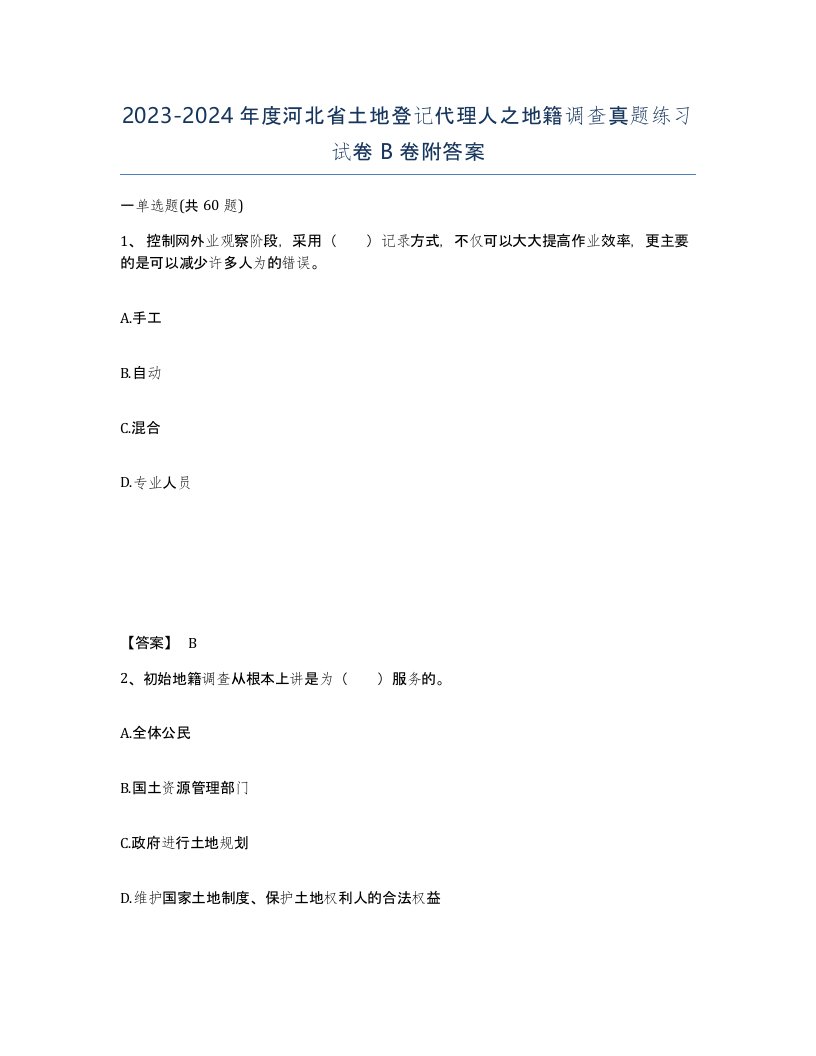 2023-2024年度河北省土地登记代理人之地籍调查真题练习试卷B卷附答案

一单选题(共60题)

1、控制网外业观察阶段，采用（　　）记录方式，不仅可以大大提高作业效率，更主要的是可以减少许多人为的错误。

A.手工

B.自动

C.混合

D.专业人员

【答案】 B

2、初始地籍调查从根本上讲是为（　　）服务的。

A.全体公民

B.国土资源管理部门

C.政府进行土地规划

D.维护国家土地制度、保护土地权利人的合法权益